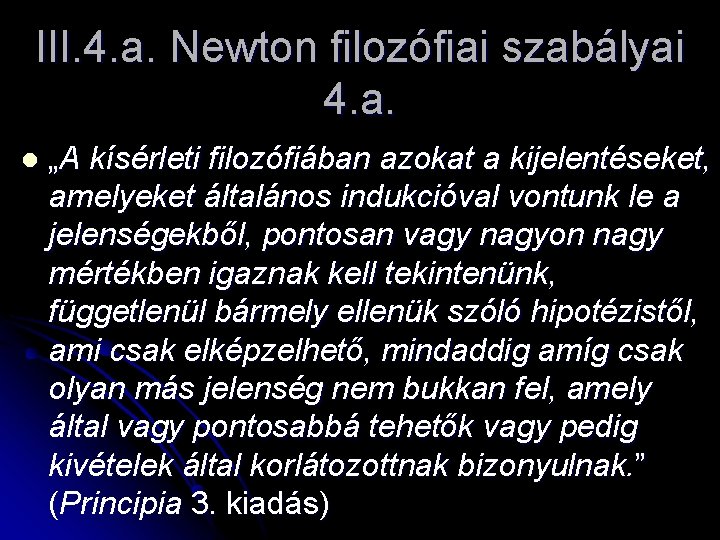 III.4.a. Newton filozófiai szabályai 4.a.

„A kísérleti filozófiában azokat a kijelentéseket, amelyeket általános indukcióval vontunk le a jelenségekből, pontosan vagy nagyon nagy mértékben igaznak kell tekintenünk, függetlenül bármely ellenük szóló hipotézistől, ami csak elképzelhető, mindaddig amíg csak olyan más jelenség nem bukkan fel, amely által vagy pontosabbá tehetők vagy pedig kivételek által korlátozottnak bizonyulnak.” (Principia 3. kiadás)